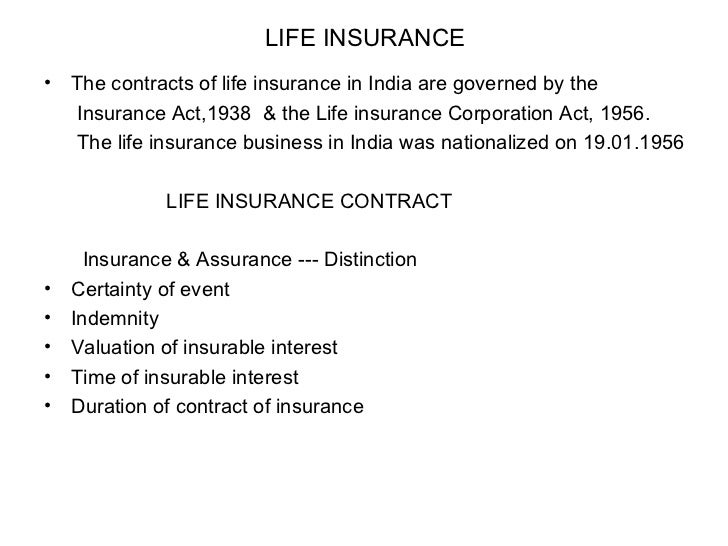 LIFE INSURANCE

• The contracts of life insurance in India are governed by the Insurance Act,1938 & the Life insurance Corporation Act, 1956. The life insurance business in India was nationalized on 19.01.1956

LIFE INSURANCE CONTRACT

Insurance & Assurance --- Distinction

• Certainty of event
• Indemnity
• Valuation of insurable interest
• Time of insurable interest
• Duration of contract of insurance